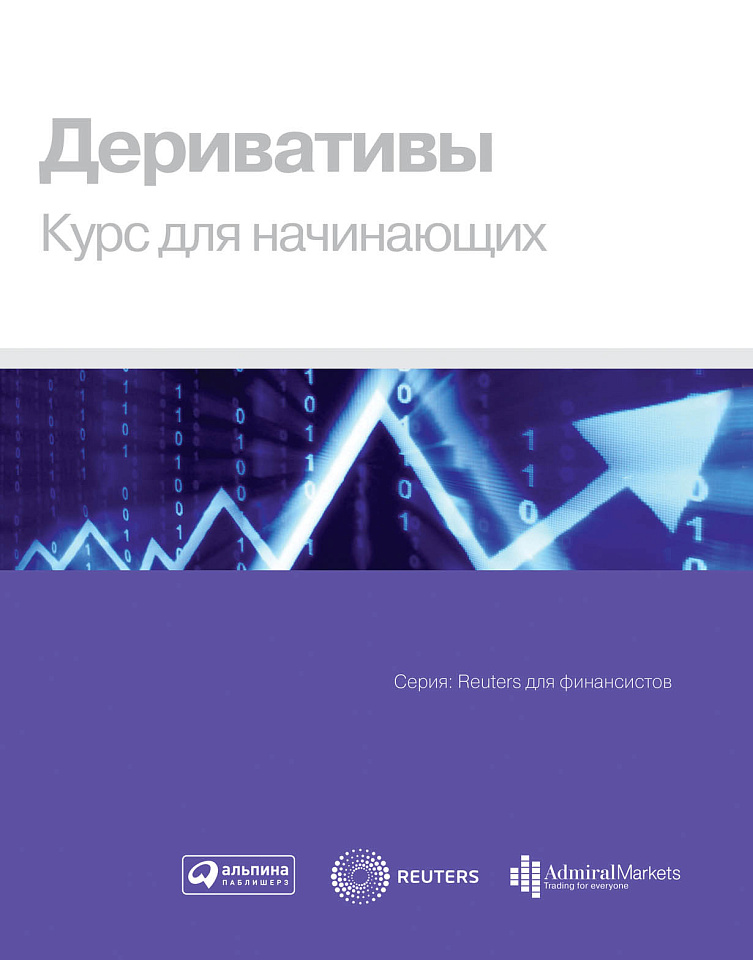 Деривативы
Курс для начинающих

Серия: Reuters для финансистов

альпина ПАБЛИШЕРЗ

REUTERS

AdmiralMarkets
Trading for everyone